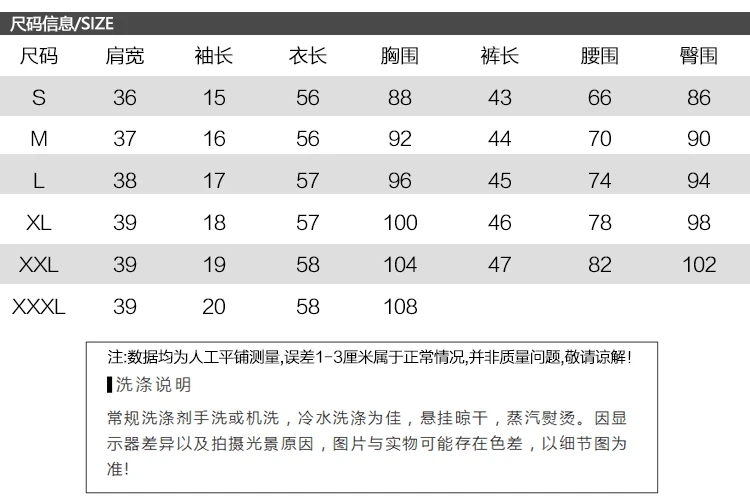 尺码信息/SIZE

| 尺码 | 肩宽 | 袖长 | 衣长 | 胸围 | 裤长 | 腰围 | 臀围 |
|---|---|---|---|---|---|---|---|
| S | 36 | 15 | 56 | 88 | 43 | 66 | 86 |
| M | 37 | 16 | 56 | 92 | 44 | 70 | 90 |
| L | 38 | 17 | 57 | 96 | 45 | 74 | 94 |
| XL | 39 | 18 | 57 | 100 | 46 | 78 | 98 |
| XXL | 39 | 19 | 58 | 104 | 47 | 82 | 102 |
| XXXL | 39 | 20 | 58 | 108 | | | |

注:数据均为人工平铺测量,误差1-3厘米属于正常情况,并非质量问题,敬请谅解!

洗涤说明

常规洗涤剂手洗或机洗，冷水洗涤为佳，悬挂晾干，蒸汽熨烫。因显示器差异以及拍摄光景原因，图片与实物可能存在色差，以细节图为准!